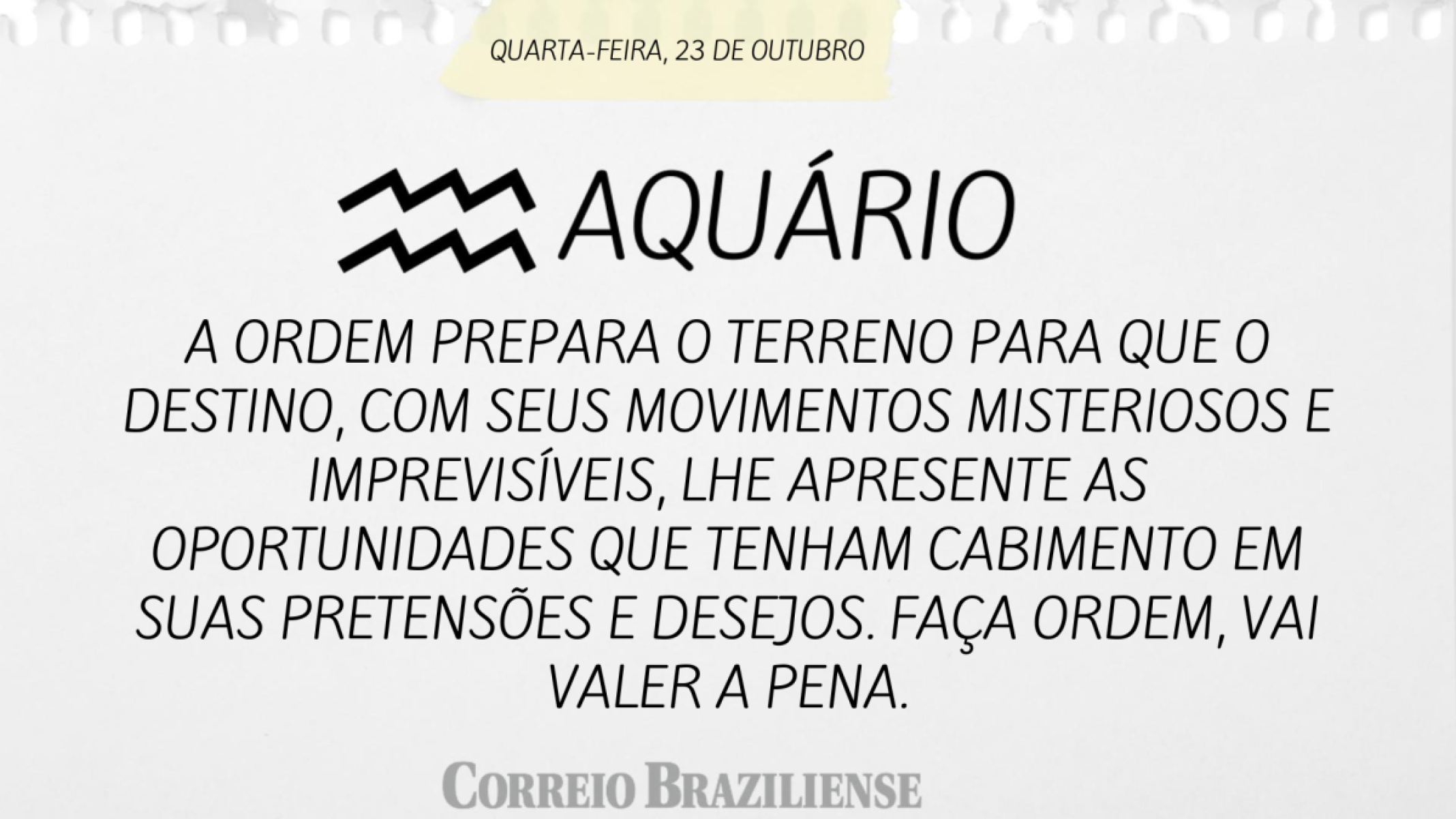 QUARTA-FEIRA, 23 DE OUTUBRO

AQUÁRIO

A ORDEM PREPARA O TERRENO PARA QUE O DESTINO, COM SEUS MOVIMENTOS MISTERIOSOS E IMPREVISÍVEIS, LHE APRESENTE AS OPORTUNIDADES QUE TENHAM CABIMENTO EM SUAS PRETENSÕES E DESEJOS. FAÇA ORDEM, VAI VALER A PENA.

CORREIO BRAZILIENSE